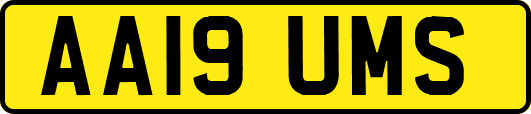 AA19 UMS